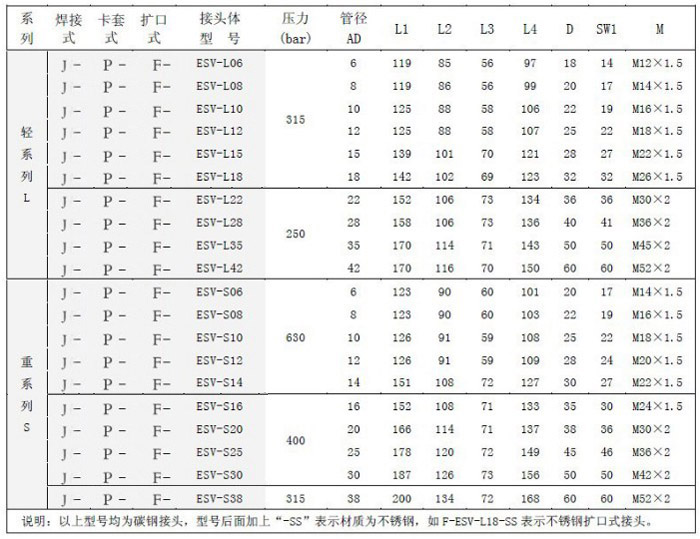 | 系列 | 焊接式 | 卡套式 | 扩口式 | 接头体型号 | 压力(bar) | 管径AD | L1 | L2 | L3 | L4 | D | SW1 | M |
|---|---|---|---|---|---|---|---|---|---|---|---|---|---|
| 轻系列L | J－ | P－ | F－ | ESV-L06 | 315 | 6 | 119 | 85 | 56 | 97 | 18 | 14 | M12×1.5 |
| | J－ | P－ | F－ | ESV-L08 | | 8 | 119 | 86 | 56 | 99 | 20 | 17 | M14×1.5 |
| | J－ | P－ | F－ | ESV-L10 | | 10 | 125 | 88 | 58 | 106 | 22 | 19 | M16×1.5 |
| | J－ | P－ | F－ | ESV-L12 | | 12 | 125 | 88 | 58 | 107 | 25 | 22 | M18×1.5 |
| | J－ | P－ | F－ | ESV-L15 | | 15 | 139 | 101 | 70 | 121 | 28 | 27 | M22×1.5 |
| | J－ | P－ | F－ | ESV-L18 | | 18 | 142 | 102 | 69 | 123 | 32 | 32 | M26×1.5 |
| | J－ | P－ | F－ | ESV-L22 | 250 | 22 | 152 | 106 | 73 | 134 | 36 | 36 | M30×2 |
| | J－ | P－ | F－ | ESV-L28 | | 28 | 158 | 106 | 73 | 136 | 40 | 41 | M36×2 |
| | J－ | P－ | F－ | ESV-L35 | | 35 | 170 | 114 | 71 | 143 | 50 | 50 | M45×2 |
| | J－ | P－ | F－ | ESV-L42 | | 42 | 170 | 116 | 70 | 150 | 60 | 60 | M52×2 |
| 重系列S | J－ | P－ | F－ | ESV-S06 | 630 | 6 | 123 | 90 | 60 | 101 | 20 | 17 | M14×1.5 |
| | J－ | P－ | F－ | ESV-S08 | | 8 | 123 | 90 | 60 | 103 | 22 | 19 | M16×1.5 |
| | J－ | P－ | F－ | ESV-S10 | | 10 | 126 | 91 | 59 | 108 | 25 | 22 | M18×1.5 |
| | J－ | P－ | F－ | ESV-S12 | | 12 | 126 | 91 | 59 | 109 | 28 | 24 | M20×1.5 |
| | J－ | P－ | F－ | ESV-S14 | | 14 | 151 | 108 | 72 | 127 | 30 | 27 | M22×1.5 |
| | J－ | P－ | F－ | ESV-S16 | 400 | 16 | 152 | 108 | 71 | 133 | 35 | 30 | M24×1.5 |
| | J－ | P－ | F－ | ESV-S20 | | 20 | 166 | 114 | 71 | 137 | 38 | 36 | M30×2 |
| | J－ | P－ | F－ | ESV-S25 | | 25 | 178 | 120 | 72 | 149 | 45 | 46 | M36×2 |
| | J－ | P－ | F－ | ESV-S30 | | 30 | 187 | 126 | 73 | 156 | 50 | 50 | M42×2 |
| | J－ | P－ | F－ | ESV-S38 | 315 | 38 | 200 | 134 | 72 | 168 | 60 | 60 | M52×2 |

说明：以上型号均为碳钢接头，型号后面加上“-SS”表示材质为不锈钢，如 F-ESV-L18-SS 表示不锈钢扩口式接头。